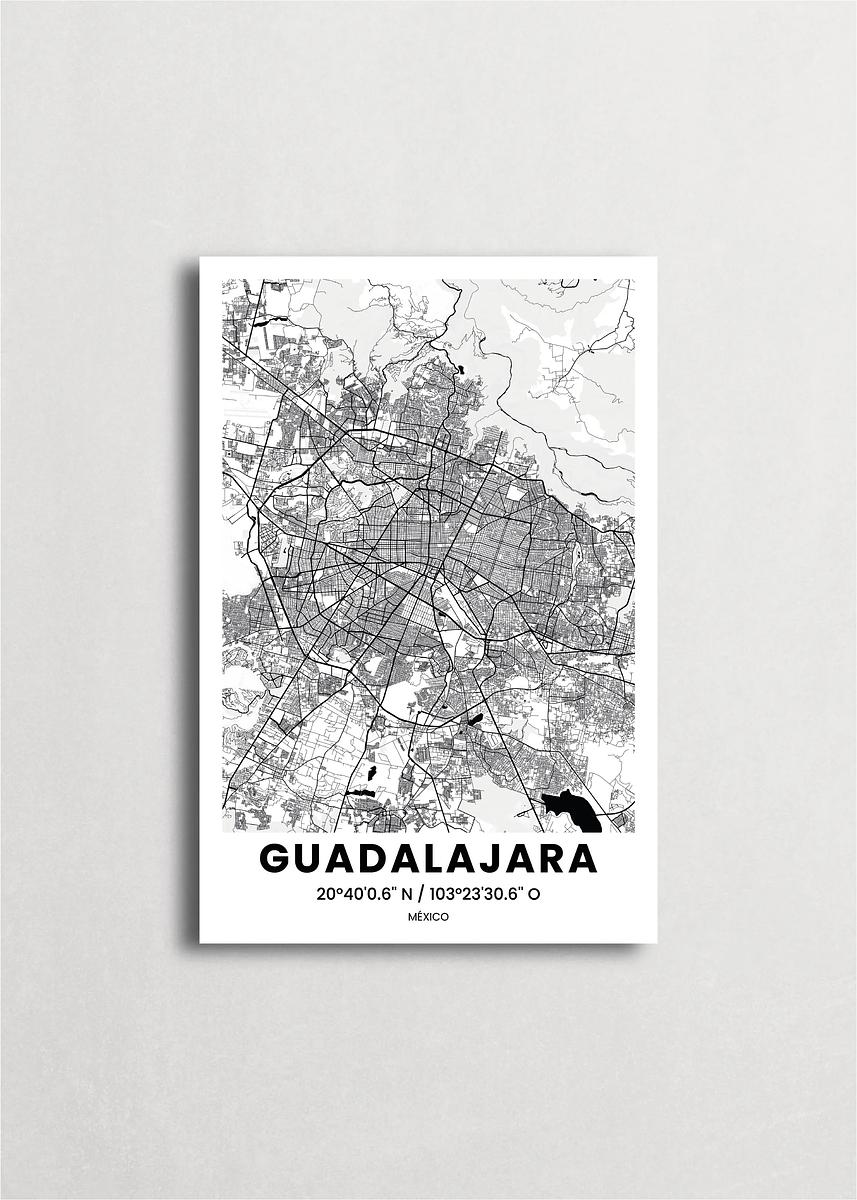 GUADALAJARA

20°40'0.6" N / 103°23'30.6" O

MÉXICO